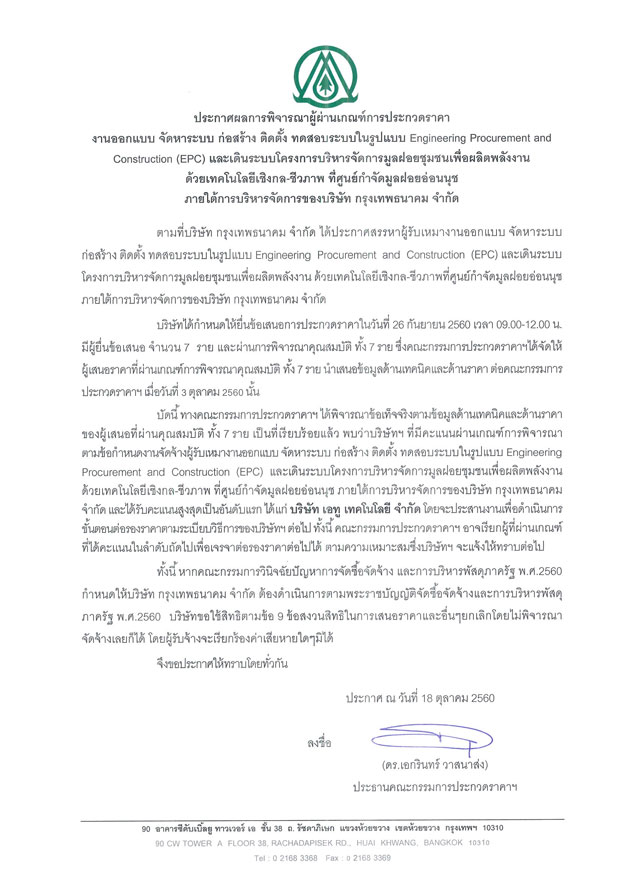 ประกาศผลการพิจารณาผู้ผ่านเกณฑ์การประกวดราคา
งานออกแบบ จัดหาระบบ ก่อสร้าง ติดตั้ง ทดสอบระบบในรูปแบบ Engineering Procurement and Construction (EPC) และเดินระบบโครงการบริหารจัดการมูลฝอยชุมชนเพื่อผลิตพลังงาน ด้วยเทคโนโลยีเชิงกล-ชีวภาพ ที่ศูนย์กำจัดมูลฝอยอ่อนนุช ภายใต้การบริหารจัดการของบริษัท กรุงเทพธนาคม จำกัด

ตามที่บริษัท กรุงเทพธนาคม จำกัด ได้ประกาศสรรหาผู้รับเหมางานออกแบบ จัดหาระบบ ก่อสร้าง ติดตั้ง ทดสอบระบบในรูปแบบ Engineering Procurement and Construction (EPC) และเดินระบบโครงการบริหารจัดการมูลฝอยชุมชนเพื่อผลิตพลังงาน ด้วยเทคโนโลยีเชิงกล-ชีวภาพที่ศูนย์กำจัดมูลฝอยอ่อนนุช ภายใต้การบริหารจัดการของบริษัท กรุงเทพธนาคม จำกัด

บริษัทได้กำหนดให้ยื่นข้อเสนอการประกวดราคาในวันที่ 26 กันยายน 2560 เวลา 09.00-12.00 น. มีผู้ยื่นข้อเสนอ จำนวน 7 ราย และผ่านการพิจารณาคุณสมบัติ ทั้ง 7 ราย ซึ่งคณะกรรมการประกวดราคาฯได้จัดให้ผู้เสนอราคาที่ผ่านเกณฑ์การพิจารณาคุณสมบัติ ทั้ง 7 ราย นำเสนอข้อมูลด้านเทคนิคและด้านราคา ต่อคณะกรรมการประกวดราคาฯ เมื่อวันที่ 3 ตุลาคม 2560 นั้น

บัดนี้ ทางคณะกรรมการประกวดราคาฯ ได้พิจารณาข้อเท็จจริงตามข้อมูลด้านเทคนิคและด้านราคาของผู้เสนอที่ผ่านคุณสมบัติ ทั้ง 7 ราย เป็นที่เรียบร้อยแล้ว พบว่าบริษัทฯ ที่มีคะแนนผ่านเกณฑ์การพิจารณาตามข้อกำหนดงานจัดจ้างผู้รับเหมางานออกแบบ จัดหาระบบ ก่อสร้าง ติดตั้ง ทดสอบระบบในรูปแบบ Engineering Procurement and Construction (EPC) และเดินระบบโครงการบริหารจัดการมูลฝอยชุมชนเพื่อผลิตพลังงาน ด้วยเทคโนโลยีเชิงกล-ชีวภาพ ที่ศูนย์กำจัดมูลฝอยอ่อนนุช ภายใต้การบริหารจัดการของบริษัท กรุงเทพธนาคม จำกัด และได้รับคะแนนสูงสุดเป็นอันดับแรก ได้แก่ บริษัท เอทู เทคโนโลยี จำกัด โดยจะประสานงานเพื่อดำเนินการขั้นตอนต่อรองราคาตามระเบียบวิธีการของบริษัทฯ ต่อไป ทั้งนี้ คณะกรรมการประกวดราคาฯ อาจเรียกผู้ที่ผ่านเกณฑ์ที่ได้คะแนนในลำดับถัดไปเพื่อเจรจาต่อรองราคาต่อไปได้ ตามความเหมาะสมซึ่งบริษัทฯ จะแจ้งให้ทราบต่อไป

ทั้งนี้ หากคณะกรรมการวินิจฉัยปัญหาการจัดซื้อจัดจ้าง และการบริหารพัสดุภาครัฐ พ.ศ.2560 กำหนดให้บริษัท กรุงเทพธนาคม จำกัด ต้องดำเนินการตามพระราชบัญญัติจัดซื้อจัดจ้างและการบริหารพัสดุภาครัฐ พ.ศ.2560 บริษัทขอใช้สิทธิตามข้อ 9 ข้อสงวนสิทธิในการเสนอราคาและอื่นๆยกเลิกโดยไม่พิจารณาจัดจ้างเลยก็ได้ โดยผู้รับจ้างจะเรียกร้องค่าเสียหายใดๆมิได้

จึงขอประกาศให้ทราบโดยทั่วกัน

ประกาศ ณ วันที่ 18 ตุลาคม 2560

ลงชื่อ

(ดร.เอกรินทร์ วาสนาส่ง)
ประธานคณะกรรมการประกวดราคาฯ

90 อาคารซีดับเบิ้ลยู ทาวเวอร์ เอ ชั้น 38 ถ. รัชดาภิเษก แขวงห้วยขวาง เขตห้วยขวาง กรุงเทพฯ 10310
90 CW TOWER A FLOOR 38, RACHADAPISEK RD., HUAI KHWANG, BANGKOK 10310
Tel : 0 2168 3368 Fax : 0 2168 3369